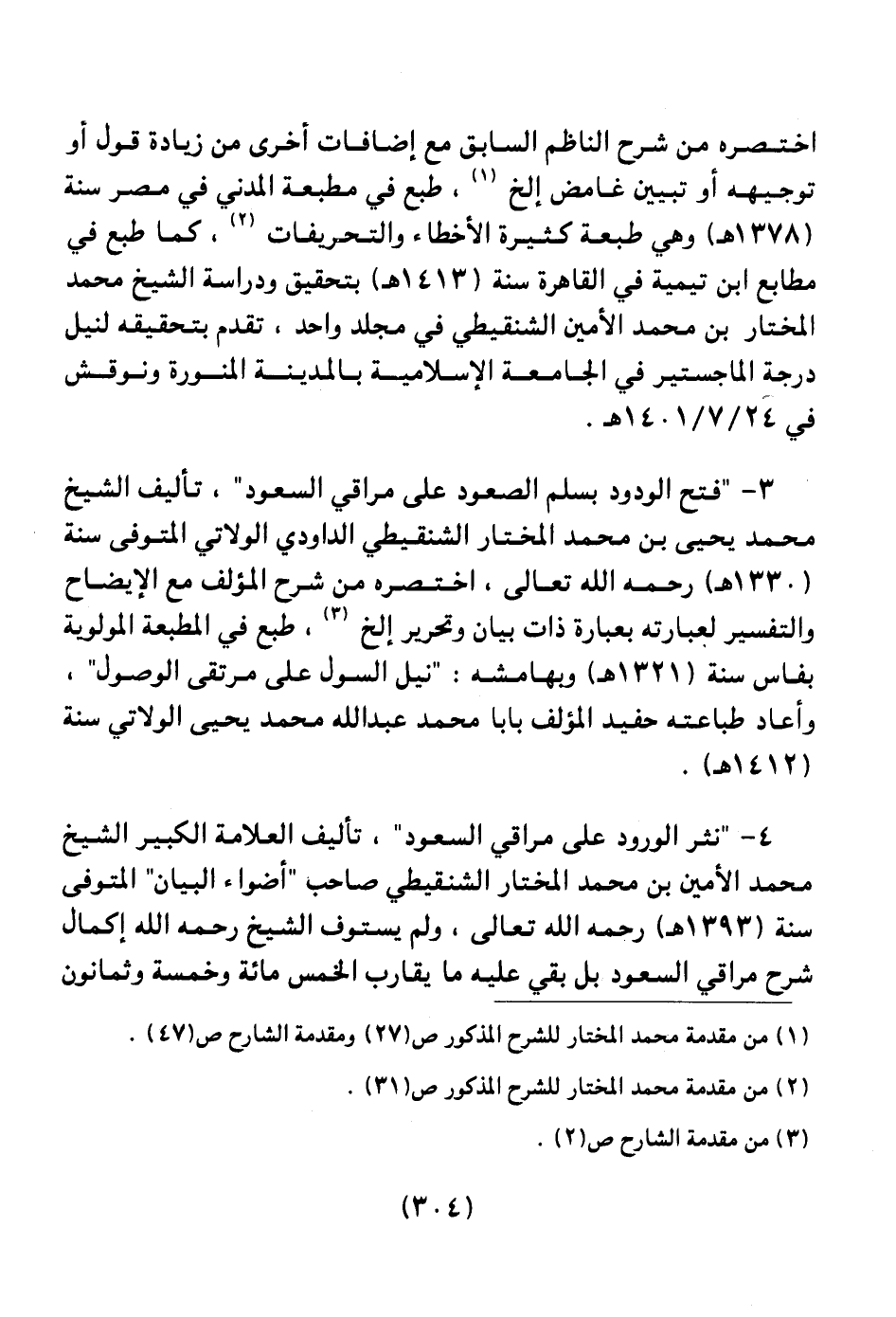 اختصره من شرح الناظم السابق مع إضافات أخرى من زيادة قول أو توجيهه أو تبيين غامض إلخ $^{(١)}$ ، طبع في مطبعة المدني في مصر سنة (١٣٧٨هـ) وهي طبعة كثيرة الأخطاء والتحريفات $^{(٢)}$ ، كما طبع في مطابع ابن تيمية في القاهرة سنة (١٤١٣هـ) بتحقيق ودراسة الشيخ محمد المختار بن محمد الأمين الشنقيطي في مجلد واحد ، تقدم بتحقيقه لنيل درجة الماجستير في الجامعة الإسلامية بالمدينة المنورة ونوقش في ١٤٠١/٧/٢٤هـ .

٣- "فتح الودود بسلم الصعود على مراقي السعود" ، تأليف الشيخ محمد يحيى بن محمد المختار الشنقيطي الداودي الولاتي المتوفى سنة (١٣٣٠هـ) رحمه الله تعالى ، اختصره من شرح المؤلف مع الإيضاح والتفسير لعبارته بعبارة ذات بيان وتحرير إلخ $^{(٣)}$ ، طبع في المطبعة المولوية بفاس سنة (١٣٢١هـ) وبهامشه : "نيل السول على مرتقى الوصول" ، وأعاد طباعته حفيد المؤلف بابا محمد عبدالله محمد يحيى الولاتي سنة (١٤١٢هـ) .

٤- "نثر الورود على مراقي السعود" ، تأليف العلامة الكبير الشيخ محمد الأمين بن محمد المختار الشنقيطي صاحب "أضواء البيان" المتوفى سنة (١٣٩٣هـ) رحمه الله تعالى ، ولم يستوف الشيخ رحمه الله إكمال شرح مراقي السعود بل بقي عليه ما يقارب الخمس مائة وخمسة وثمانون

(١) من مقدمة محمد المختار للشرح المذكور ص(٢٧) ومقدمة الشارح ص(٤٧) .

(٢) من مقدمة محمد المختار للشرح المذكور ص(٣١) .

(٣) من مقدمة الشارح ص(٢) .

(٣٠٤)